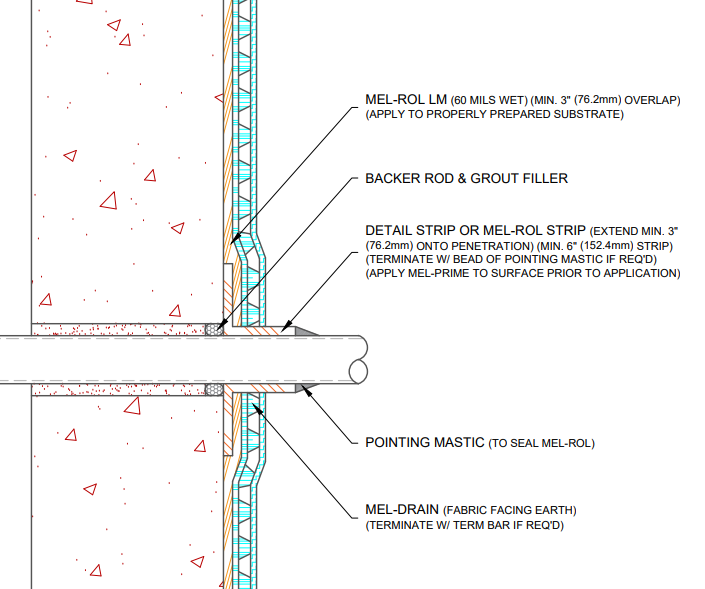 MEL-ROL LM (60 MILS WET) (MIN. 3" (76.2mm) OVERLAP)
(APPLY TO PROPERLY PREPARED SUBSTRATE)

BACKER ROD & GROUT FILLER

DETAIL STRIP OR MEL-ROL STRIP (EXTEND MIN. 3" (76.2mm) ONTO PENETRATION) (MIN. 6" (152.4mm) STRIP)
(TERMINATE W/ BEAD OF POINTING MASTIC IF REQ'D)
(APPLY MEL-PRIME TO SURFACE PRIOR TO APPLICATION)

POINTING MASTIC (TO SEAL MEL-ROL)

MEL-DRAIN (FABRIC FACING EARTH)
(TERMINATE W/ TERM BAR IF REQ'D)